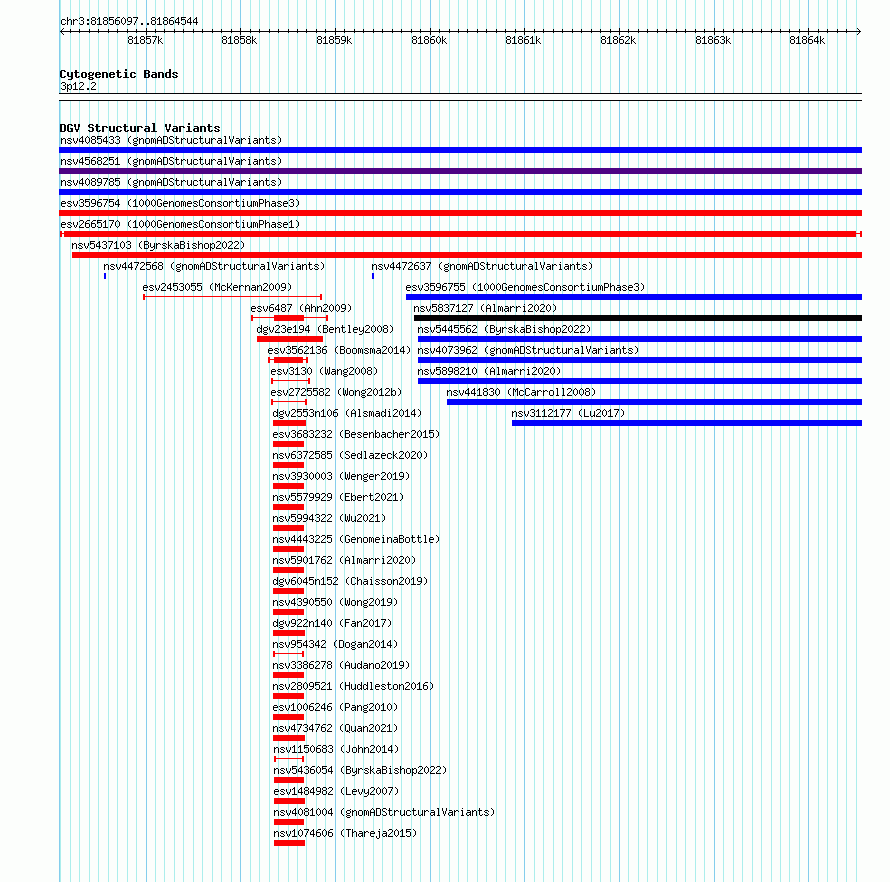 chr3:81856097..81864544

81857k 81858k 81859k 81860k 81861k 81862k 81863k 81864k

Cytogenetic Bands
3p12.2

DGV Structural Variants
nsv4085433 (gnomADStructuralVariants)
nsv4568251 (gnomADStructuralVariants)
nsv4089785 (gnomADStructuralVariants)
esv3596754 (1000GenomesConsortiumPhase3)
esv2665170 (1000GenomesConsortiumPhase1)
nsv5437103 (ByrskaBishop2022)
nsv4472568 (gnomADStructuralVariants)
nsv4472637 (gnomADStructuralVariants)
esv2453055 (McKernan2009)
esv3596755 (1000GenomesConsortiumPhase3)
esv6487 (Ahn2009)
nsv5837127 (Almarri2020)
dgv23e194 (Bentley2008)
nsv5445562 (ByrskaBishop2022)
esv3562136 (Boomsma2014)
nsv4073962 (gnomADStructuralVariants)
esv3130 (Wang2008)
nsv5898210 (Almarri2020)
esv2725582 (Wong2012b)
nsv441830 (McCarroll2008)
dgv2553n106 (Alsmadi2014)
nsv3112177 (Lu2017)
esv3683232 (Besenbacher2015)
nsv6372585 (Sedlazeck2020)
nsv3930003 (Wenger2019)
nsv5579929 (Ebert2021)
nsv5994322 (Wu2021)
nsv4443225 (GenomeinaBottle)
nsv5901762 (Almarri2020)
dgv6045n152 (Chaisson2019)
nsv4390550 (Wong2019)
dgv922n140 (Fan2017)
nsv954342 (Dogan2014)
nsv3386278 (Audano2019)
nsv2809521 (Huddleston2016)
esv1006246 (Pang2010)
nsv4734762 (Quan2021)
nsv1150683 (John2014)
nsv5436054 (ByrskaBishop2022)
esv1484982 (Levy2007)
nsv4081004 (gnomADStructuralVariants)
nsv1074606 (Thareja2015)